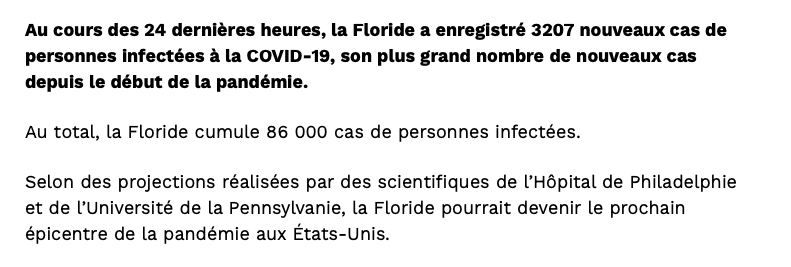 Au cours des 24 dernières heures, la Floride a enregistré 3207 nouveaux cas de personnes infectées à la COVID-19, son plus grand nombre de nouveaux cas depuis le début de la pandémie.

Au total, la Floride cumule 86 000 cas de personnes infectées.

Selon des projections réalisées par des scientifiques de l'Hôpital de Philadelphie et de l'Université de la Pennsylvanie, la Floride pourrait devenir le prochain épicentre de la pandémie aux États-Unis.